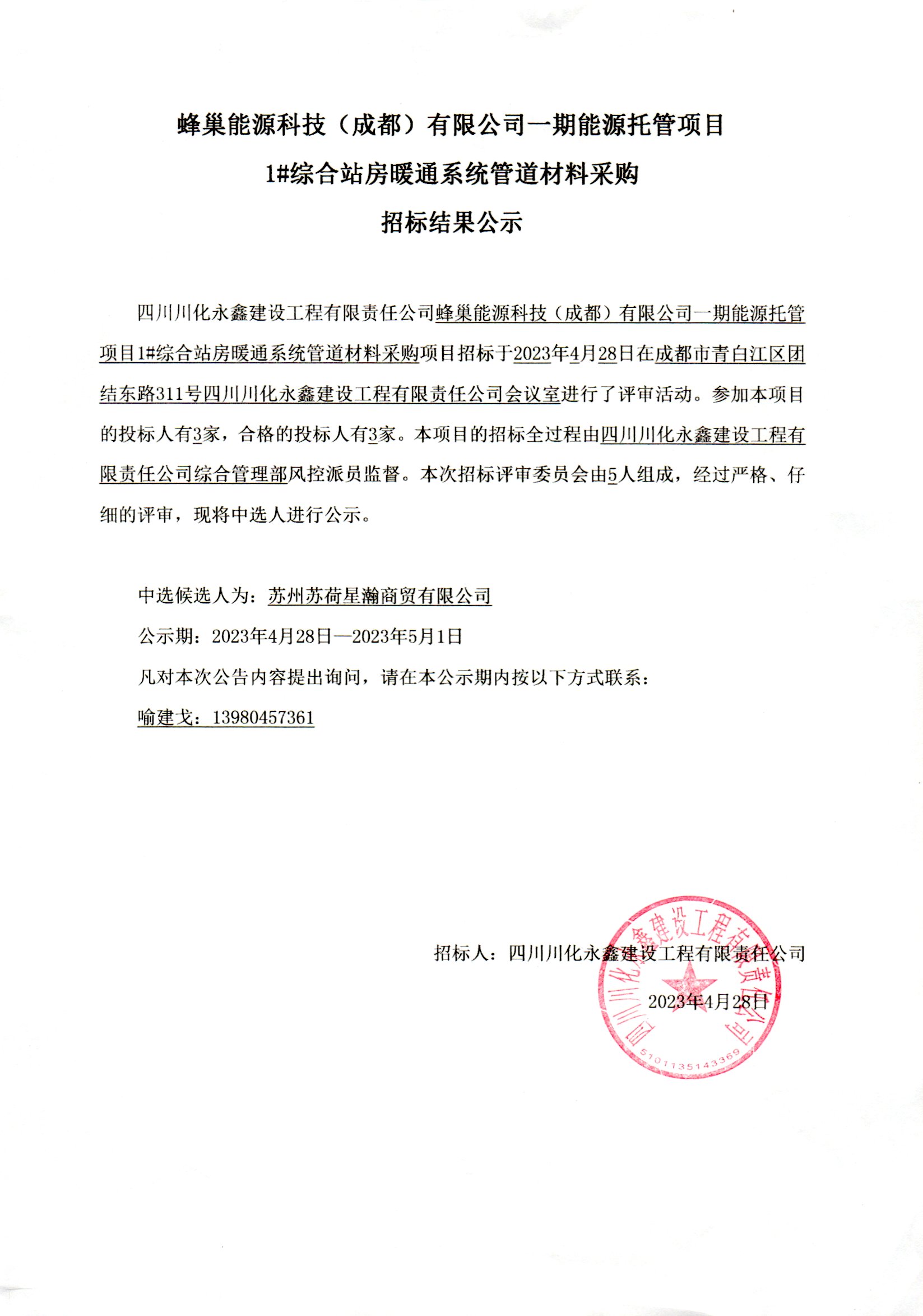 蜂巢能源科技（成都）有限公司一期能源托管项目
1#综合站房暖通系统管道材料采购
招标结果公示

四川川化永鑫建设工程有限责任公司蜂巢能源科技（成都）有限公司一期能源托管项目1#综合站房暖通系统管道材料采购项目招标于2023年4月28日在成都市青白江区团结东路311号四川川化永鑫建设工程有限责任公司会议室进行了评审活动。参加本项目的投标人有3家，合格的投标人有3家。本项目的招标全过程由四川川化永鑫建设工程有限责任公司综合管理部风控派员监督。本次招标评审委员会由5人组成，经过严格、仔细的评审，现将中选人进行公示。

中选候选人为：苏州苏荷星瀚商贸有限公司
公示期：2023年4月28日—2023年5月1日
凡对本次公告内容提出询问，请在本公示期内按以下方式联系：
喻建戈：13980457361

招标人：四川川化永鑫建设工程有限责任公司
2023年4月28日

四川川化永鑫建设工程有限责任公司
5101135143369